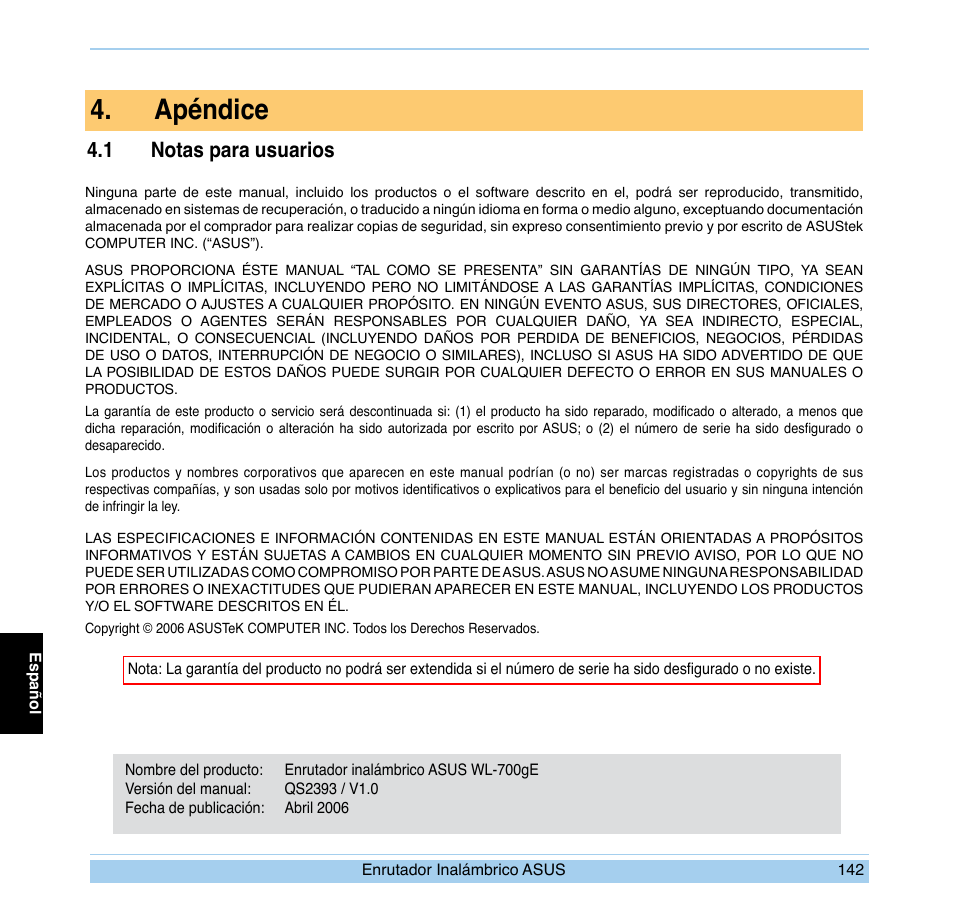 4. Apéndice

4.1 Notas para usuarios

Ninguna parte de este manual, incluido los productos o el software descrito en el, podrá ser reproducido, transmitido, almacenado en sistemas de recuperación, o traducido a ningún idioma en forma o medio alguno, exceptuando documentación almacenada por el comprador para realizar copias de seguridad, sin expreso consentimiento previo y por escrito de ASUStek COMPUTER INC. (“ASUS”).

ASUS PROPORCIONA ÉSTE MANUAL “TAL COMO SE PRESENTA” SIN GARANTÍAS DE NINGÚN TIPO, YA SEAN EXPLÍCITAS O IMPLÍCITAS, INCLUYENDO PERO NO LIMITÁNDOSE A LAS GARANTÍAS IMPLÍCITAS, CONDICIONES DE MERCADO O AJUSTES A CUALQUIER PROPÓSITO. EN NINGÚN EVENTO ASUS, SUS DIRECTORES, OFICIALES, EMPLEADOS O AGENTES SERÁN RESPONSABLES POR CUALQUIER DAÑO, YA SEA INDIRECTO, ESPECIAL, INCIDENTAL, O CONSECUENCIAL (INCLUYENDO DAÑOS POR PERDIDA DE BENEFICIOS, NEGOCIOS, PÉRDIDAS DE USO O DATOS, INTERRUPCIÓN DE NEGOCIO O SIMILARES), INCLUSO SI ASUS HA SIDO ADVERTIDO DE QUE LA POSIBILIDAD DE ESTOS DAÑOS PUEDE SURGIR POR CUALQUIER DEFECTO O ERROR EN SUS MANUALES O PRODUCTOS.

La garantía de este producto o servicio será descontinuada si: (1) el producto ha sido reparado, modificado o alterado, a menos que dicha reparación, modificación o alteración ha sido autorizada por escrito por ASUS; o (2) el número de serie ha sido desfigurado o desaparecido.

Los productos y nombres corporativos que aparecen en este manual podrían (o no) ser marcas registradas o copyrights de sus respectivas compañías, y son usadas solo por motivos identificativos o explicativos para el beneficio del usuario y sin ninguna intención de infringir la ley.

LAS ESPECIFICACIONES E INFORMACIÓN CONTENIDAS EN ESTE MANUAL ESTÁN ORIENTADAS A PROPÓSITOS INFORMATIVOS Y ESTÁN SUJETAS A CAMBIOS EN CUALQUIER MOMENTO SIN PREVIO AVISO, POR LO QUE NO PUEDE SER UTILIZADAS COMO COMPROMISO POR PARTE DE ASUS. ASUS NO ASUME NINGUNA RESPONSABILIDAD POR ERRORES O INEXACTITUDES QUE PUDIERAN APARECER EN ESTE MANUAL, INCLUYENDO LOS PRODUCTOS Y/O EL SOFTWARE DESCRITOS EN ÉL.

Copyright © 2006 ASUSTeK COMPUTER INC. Todos los Derechos Reservados.

Nota: La garantía del producto no podrá ser extendida si el número de serie ha sido desfigurado o no existe.

Español

Nombre del producto: Enrutador inalámbrico ASUS WL-700gE
Versión del manual: QS2393 / V1.0
Fecha de publicación: Abril 2006

Enrutador Inalámbrico ASUS 142